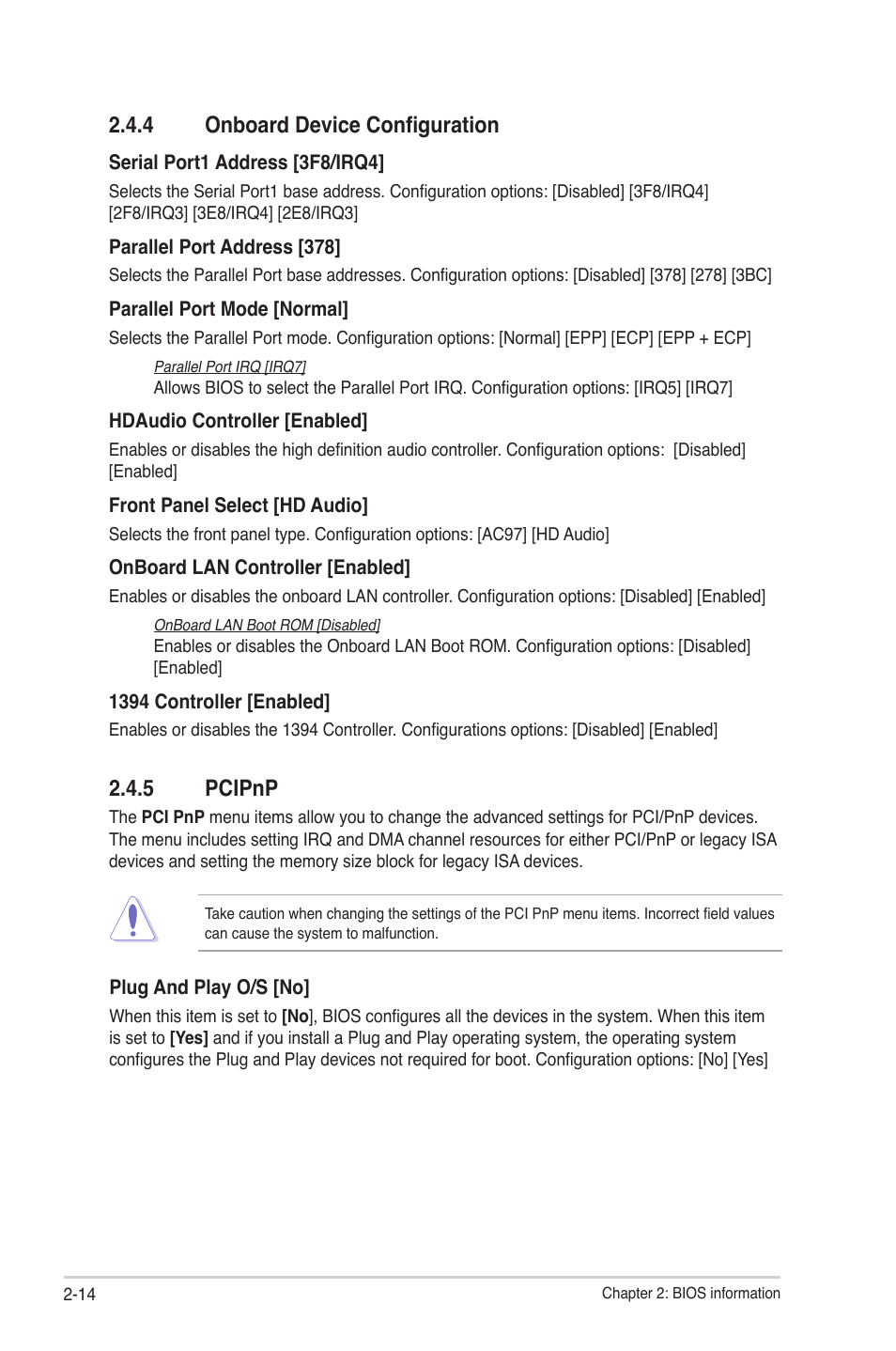 2.4.4 Onboard Device Configuration

Serial Port1 Address [3F8/IRQ4]

Selects the Serial Port1 base address. Configuration options: [Disabled] [3F8/IRQ4] [2F8/IRQ3] [3E8/IRQ4] [2E8/IRQ3]

Parallel Port Address [378]

Selects the Parallel Port base addresses. Configuration options: [Disabled] [378] [278] [3BC]

Parallel Port Mode [Normal]

Selects the Parallel Port mode. Configuration options: [Normal] [EPP] [ECP] [EPP + ECP]

Parallel Port IRQ [IRQ7]

Allows BIOS to select the Parallel Port IRQ. Configuration options: [IRQ5] [IRQ7]

HDAudio Controller [Enabled]

Enables or disables the high definition audio controller. Configuration options: [Disabled] [Enabled]

Front Panel Select [HD Audio]

Selects the front panel type. Configuration options: [AC97] [HD Audio]

OnBoard LAN Controller [Enabled]

Enables or disables the onboard LAN controller. Configuration options: [Disabled] [Enabled]

OnBoard LAN Boot ROM [Disabled]

Enables or disables the Onboard LAN Boot ROM. Configuration options: [Disabled] [Enabled]

1394 Controller [Enabled]

Enables or disables the 1394 Controller. Configurations options: [Disabled] [Enabled]

2.4.5 PCIPnP

The PCI PnP menu items allow you to change the advanced settings for PCI/PnP devices. The menu includes setting IRQ and DMA channel resources for either PCI/PnP or legacy ISA devices and setting the memory size block for legacy ISA devices.

Take caution when changing the settings of the PCI PnP menu items. Incorrect field values can cause the system to malfunction.

Plug And Play O/S [No]

When this item is set to [No], BIOS configures all the devices in the system. When this item is set to [Yes] and if you install a Plug and Play operating system, the operating system configures the Plug and Play devices not required for boot. Configuration options: [No] [Yes]

2-14

Chapter 2: BIOS information